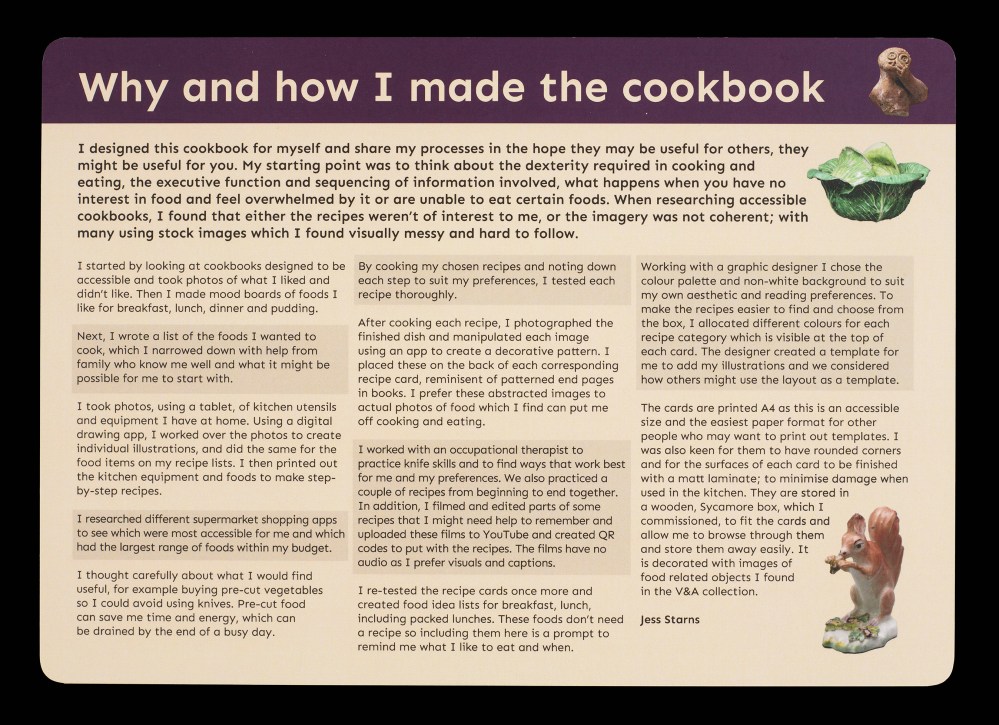 Why and how I made the cookbook

I designed this cookbook for myself and share my processes in the hope they may be useful for others, they might be useful for you. My starting point was to think about the dexterity required in cooking and eating, the executive function and sequencing of information involved, what happens when you have no interest in food and feel overwhelmed by it or are unable to eat certain foods. When researching accessible cookbooks, I found that either the recipes weren't of interest to me, or the imagery was not coherent; with many using stock images which I found visually messy and hard to follow.

I started by looking at cookbooks designed to be accessible and took photos of what I liked and didn't like. Then I made mood boards of foods I like for breakfast, lunch, dinner and pudding.

Next, I wrote a list of the foods I wanted to cook, which I narrowed down with help from family who know me well and what it might be possible for me to start with.

I took photos, using a tablet, of kitchen utensils and equipment I have at home. Using a digital drawing app, I worked over the photos to create individual illustrations, and did the same for the food items on my recipe lists. I then printed out the kitchen equipment and foods to make step-by-step recipes.

I researched different supermarket shopping apps to see which were most accessible for me and which had the largest range of foods within my budget.

I thought carefully about what I would find useful, for example buying pre-cut vegetables so I could avoid using knives. Pre-cut food can save me time and energy, which can be drained by the end of a busy day.

By cooking my chosen recipes and noting down each step to suit my preferences, I tested each recipe thoroughly.

After cooking each recipe, I photographed the finished dish and manipulated each image using an app to create a decorative pattern. I placed these on the back of each corresponding recipe card, reminisent of patterned end pages in books. I prefer these abstracted images to actual photos of food which I find can put me off cooking and eating.

I worked with an occupational therapist to practice knife skills and to find ways that work best for me and my preferences. We also practiced a couple of recipes from beginning to end together. In addition, I filmed and edited parts of some recipes that I might need help to remember and uploaded these films to YouTube and created QR codes to put with the recipes. The films have no audio as I prefer visuals and captions.

I re-tested the recipe cards once more and created food idea lists for breakfast, lunch, including packed lunches. These foods don't need a recipe so including them here is a prompt to remind me what I like to eat and when.

Working with a graphic designer I chose the colour palette and non-white background to suit my own aesthetic and reading preferences. To make the recipes easier to find and choose from the box, I allocated different colours for each recipe category which is visible at the top of each card. The designer created a template for me to add my illustrations and we considered how others might use the layout as a template.

The cards are printed A4 as this is an accessible size and the easiest paper format for other people who may want to print out templates. I was also keen for them to have rounded corners and for the surfaces of each card to be finished with a matt laminate; to minimise damage when used in the kitchen. They are stored in a wooden, Sycamore box, which I commissioned, to fit the cards and allow me to browse through them and store them away easily. It is decorated with images of food related objects I found in the V&A collection.

Jess Starns